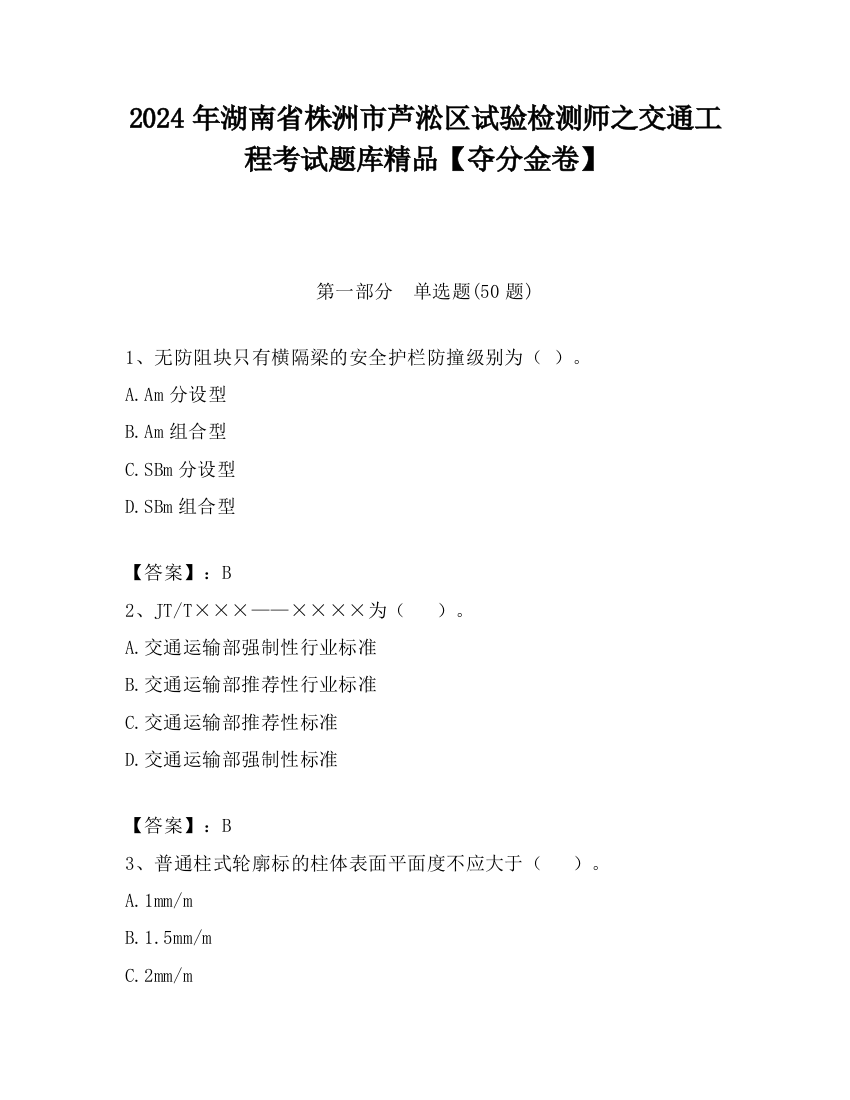 2024 年湖南省株洲市芦淞区试验检测师之交通工程考试题库精品【夺分金卷】

第一部分 单选题(50 题)

1、无防阻块只有横隔梁的安全护栏防撞级别为（ ）。

A. Am 分设型

B. Am 组合型

C. SBm 分设型

D. SBm 组合型

【答案】：B

2、JT/T×××——××××为（ ）。

A. 交通运输部强制性行业标准

B. 交通运输部推荐性行业标准

C. 交通运输部推荐性标准

D. 交通运输部强制性标准

【答案】：B

3、普通柱式轮廓标的柱体表面平面度不应大于（ ）。

A. 1mm/m

B. 1.5mm/m

C. 2mm/m